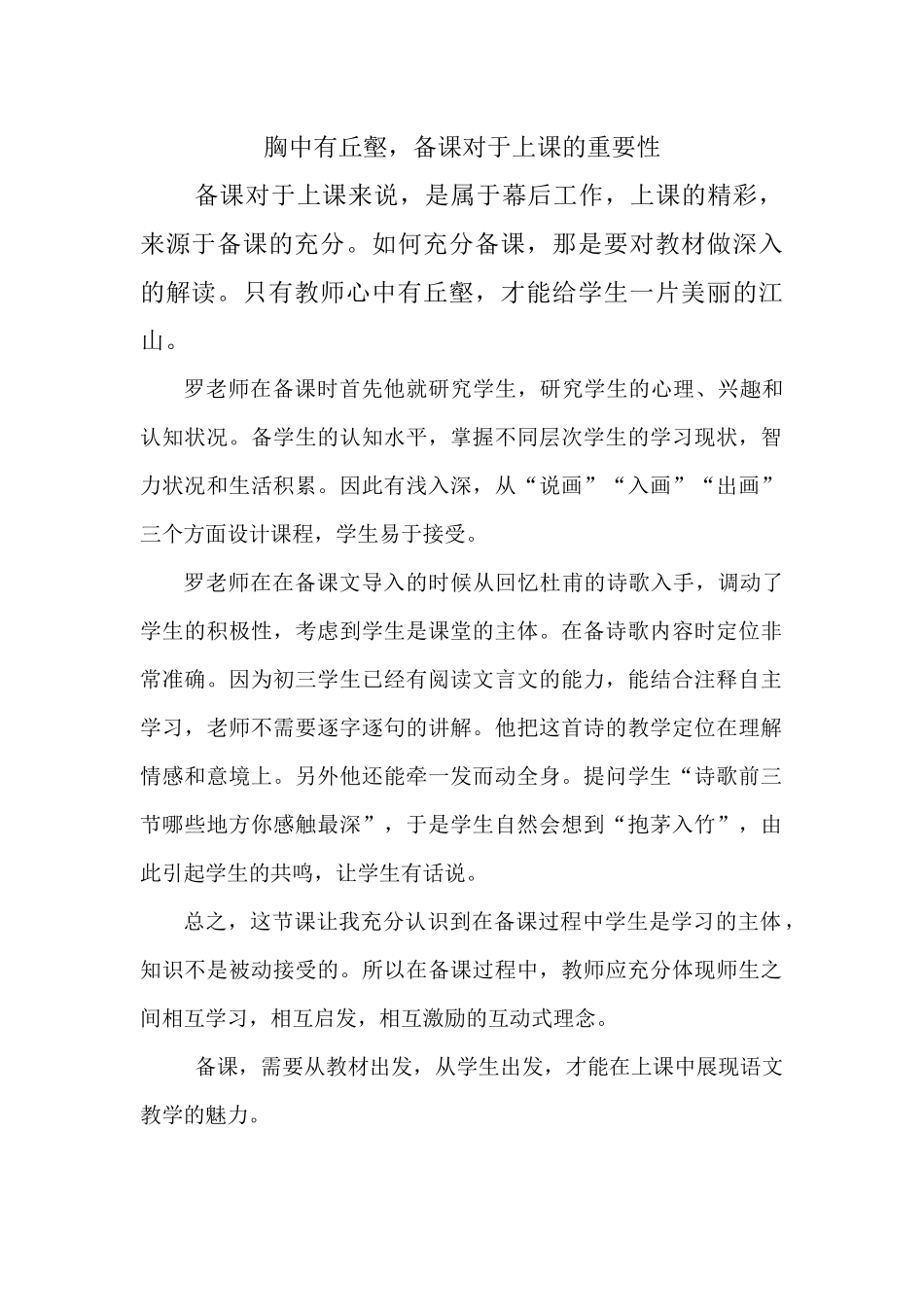 胸中有丘壑，备课对于上课的重要性

备课对于上课来说，是属于幕后工作，上课的精彩，来源于备课的充分。如何充分备课，那是要对教材做深入的解读。只有教师心中有丘壑，才能给学生一片美丽的江山。

罗老师在备课时首先他就研究学生，研究学生的心理、兴趣和认知状况。备学生的认知水平，掌握不同层次学生的学习现状，智力状况和生活积累。因此有浅入深，从“说画”“入画”“出画”三个方面设计课程，学生易于接受。

罗老师在在备课文导入的时候从回忆杜甫的诗歌入手，调动了学生的积极性，考虑到学生是课堂的主体。在备诗歌内容时定位非常准确。因为初三学生已经有阅读文言文的能力，能结合注释自主学习，老师不需要逐字逐句的讲解。他把这首诗的教学定位在理解情感和意境上。另外他还能牵一发而动全身。提问学生“诗歌前三节哪些地方你感触最深”，于是学生自然会想到“抱茅入竹”，由此引起学生的共鸣，让学生有话说。

总之，这节课让我充分认识到在备课过程中学生是学习的主体，知识不是被动接受的。所以在备课过程中，教师应充分体现师生之间相互学习，相互启发，相互激励的互动式理念。

备课，需要从教材出发，从学生出发，才能在上课中展现语文教学的魅力。